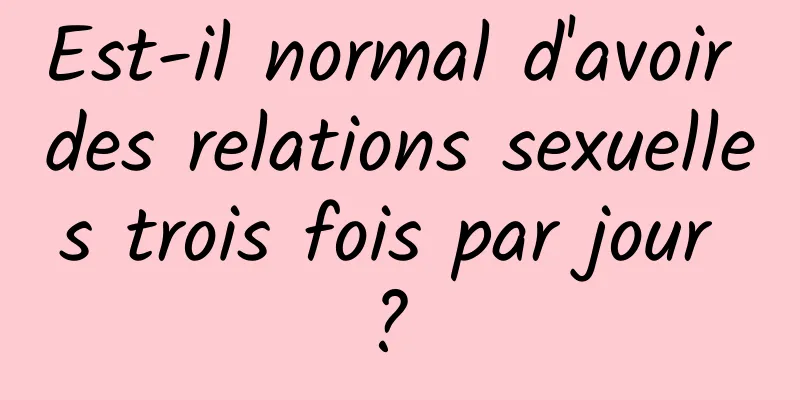 Est-il normal d'avoir des relations sexuelles trois fois par jour ?